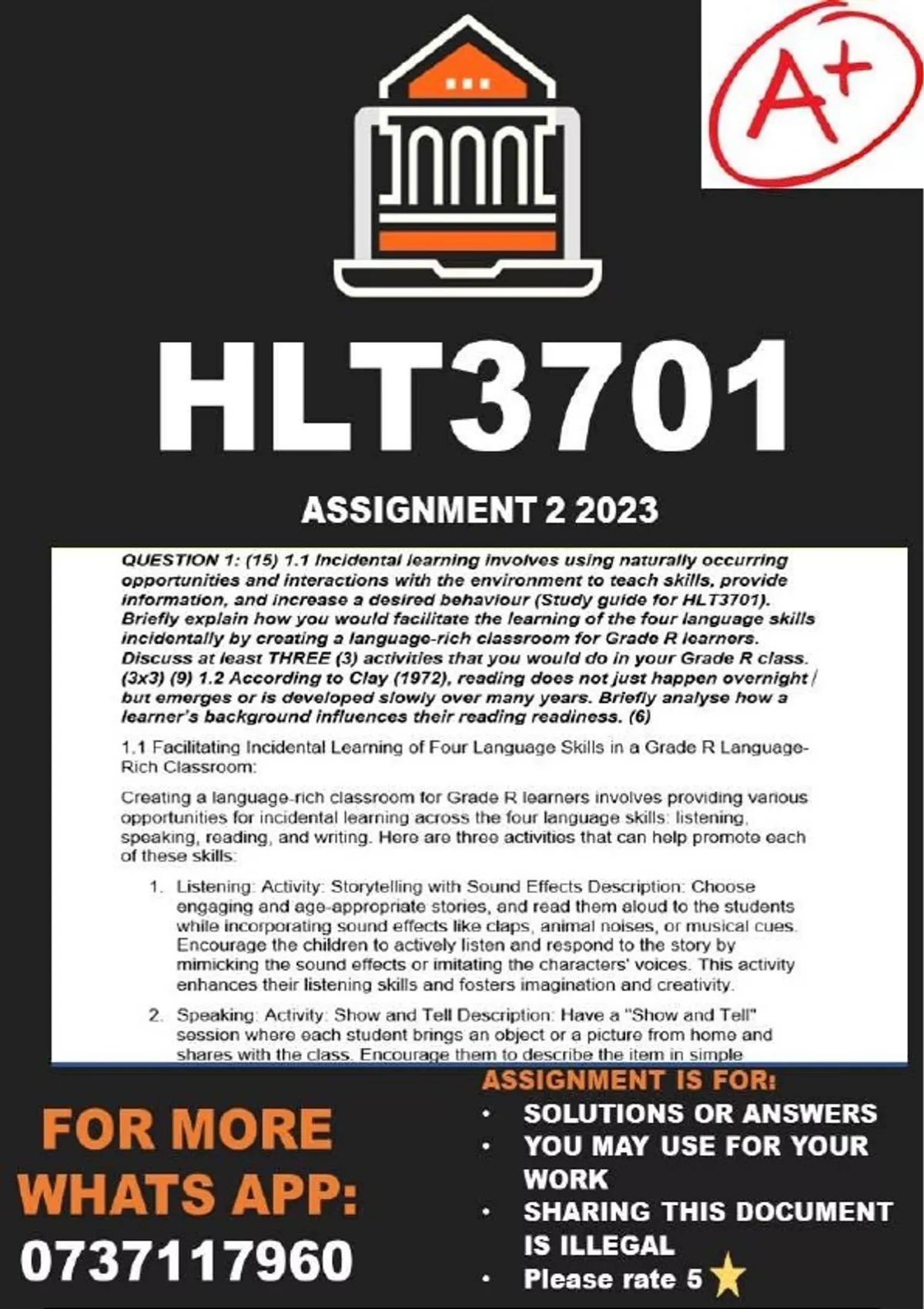 A+

HLT3701

ASSIGNMENT 2 2023

QUESTION 1: (15) 1.1 Incidental learning involves using naturally occurring opportunities and interactions with the environment to teach skills, provide information, and increase a desired behaviour (Study guide for HLT3701). Briefly explain how you would facilitate the learning of the four language skills incidentally by creating a language-rich classroom for Grade R learners. Discuss at least THREE (3) activities that you would do in your Grade R class. (3x3) (9) 1.2 According to Clay (1972), reading does not just happen overnight but emerges or is developed slowly over many years. Briefly analyse how a learner's background influences their reading readiness. (6)

1.1 Facilitating Incidental Learning of Four Language Skills in a Grade R Language-Rich Classroom:

Creating a language-rich classroom for Grade R learners involves providing various opportunities for incidental learning across the four language skills: listening, speaking, reading, and writing. Here are three activities that can help promote each of these skills:

1. Listening: Activity: Storytelling with Sound Effects Description: Choose engaging and age-appropriate stories, and read them aloud to the students while incorporating sound effects like claps, animal noises, or musical cues. Encourage the children to actively listen and respond to the story by mimicking the sound effects or imitating the characters' voices. This activity enhances their listening skills and fosters imagination and creativity.

2. Speaking: Activity: Show and Tell Description: Have a "Show and Tell" session where each student brings an object or a picture from home and shares with the class. Encourage them to describe the item in simple

FOR MORE WHATS APP: 0737117960

ASSIGNMENT IS FOR:
• SOLUTIONS OR ANSWERS
• YOU MAY USE FOR YOUR WORK
• SHARING THIS DOCUMENT IS ILLEGAL
• Please rate 5